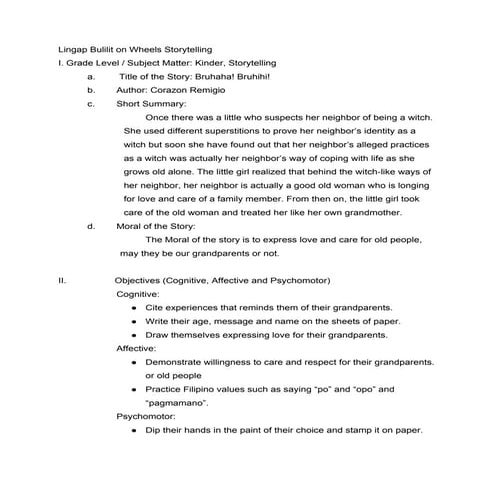 Lingap Bulilit on Wheels Storytelling
I. Grade Level / Subject Matter: Kinder, Storytelling
a. Title of the Story: Bruhaha! Bruhihi!
b. Author: Corazon Remigio
c. Short Summary:

Once there was a little who suspects her neighbor of being a witch. She used different superstitions to prove her neighbor's identity as a witch but soon she have found out that her neighbor's alleged practices as a witch was actually her neighbor's way of coping with life as she grows old alone. The little girl realized that behind the witch-like ways of her neighbor, her neighbor is actually a good old woman who is longing for love and care of a family member. From then on, the little girl took care of the old woman and treated her like her own grandmother.

d. Moral of the Story:

The Moral of the story is to express love and care for old people, may they be our grandparents or not.

II. Objectives (Cognitive, Affective and Psychomotor)
Cognitive:
• Cite experiences that reminds them of their grandparents.
• Write their age, message and name on the sheets of paper.
• Draw themselves expressing love for their grandparents.
Affective:
• Demonstrate willingness to care and respect for their grandparents. or old people
• Practice Filipino values such as saying "po" and "opo" and "pagmamano".
Psychomotor:
• Dip their hands in the paint of their choice and stamp it on paper.